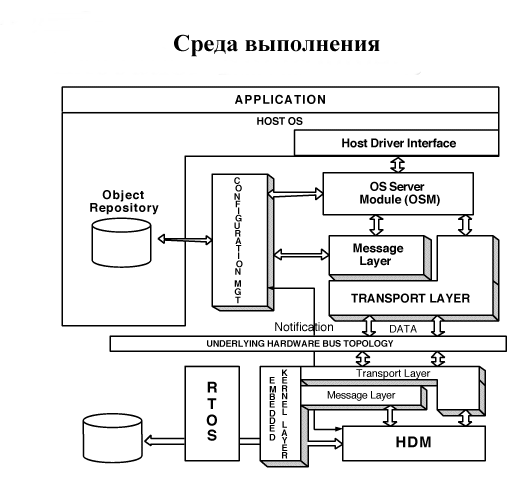 Среда выполнения

APPLICATION

HOST OS

Host Driver Interface

Object Repository

CONFIGURATION MGT

OS Server Module (OSM)

Message Layer

TRANSPORT LAYER

Notification

DATA

UNDERLYING HARDWARE BUS TOPOLOGY

RTOS

EMBEDDED

KERNEL LAYER

Transport Layer

Message Layer

HDM